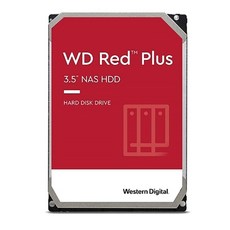 WD Red™ Plus

3.5" NAS HDD

HARD DISK DRIVE

Western Digital.